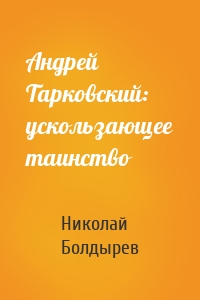 Андрей Тарковский: ускользающее таинство

Николай Болдырев